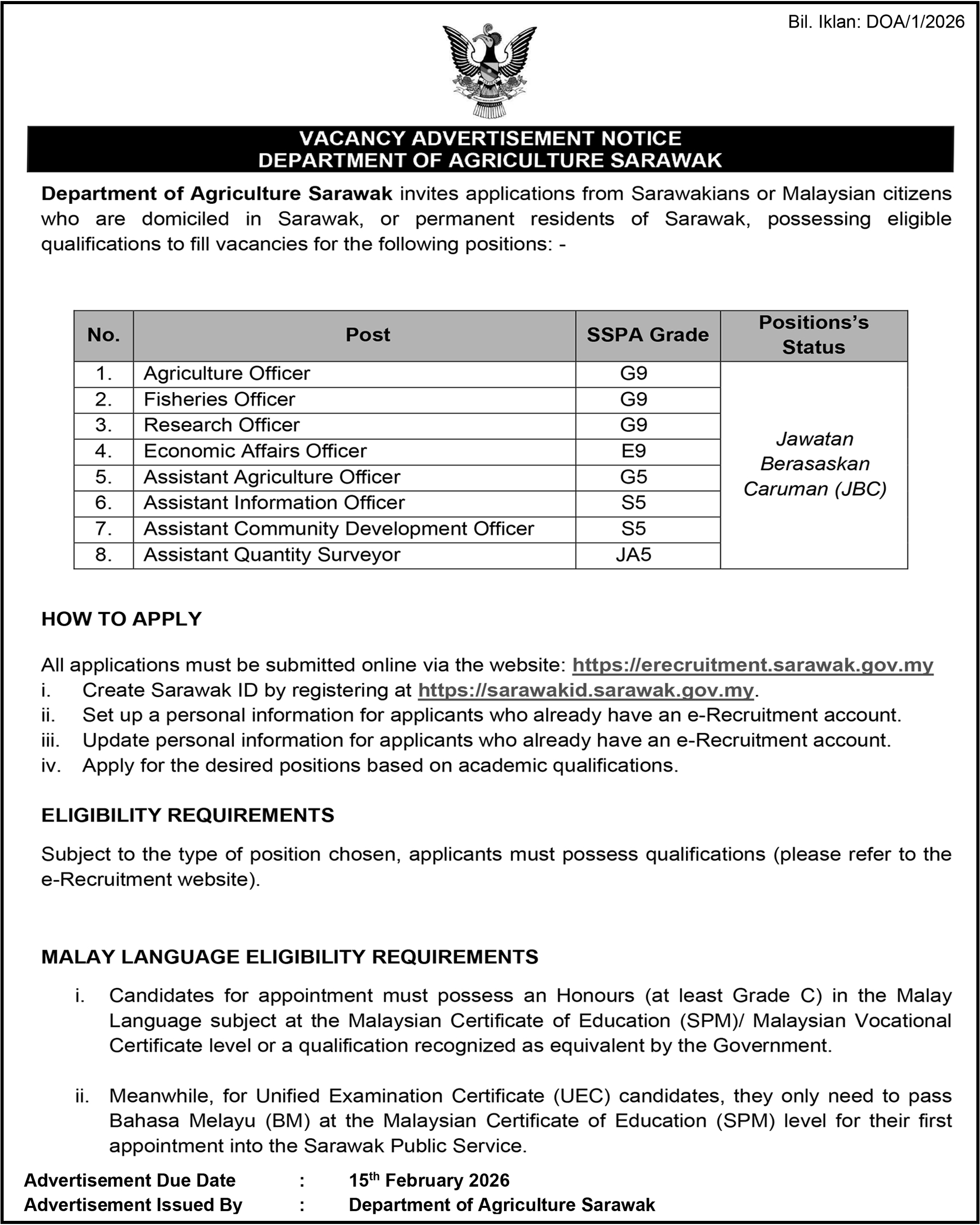 Bil. Iklan: DOA/1/2026

VACANCY ADVERTISEMENT NOTICE
DEPARTMENT OF AGRICULTURE SARAWAK

Department of Agriculture Sarawak invites applications from Sarawakians or Malaysian citizens who are domiciled in Sarawak, or permanent residents of Sarawak, possessing eligible qualifications to fill vacancies for the following positions: -

| No. | Post | SSPA Grade | Positions's Status |
|---|---|---|---|
| 1. | Agriculture Officer | G9 | Jawatan Berasaskan Caruman (JBC) |
| 2. | Fisheries Officer | G9 | |
| 3. | Research Officer | G9 | |
| 4. | Economic Affairs Officer | E9 | |
| 5. | Assistant Agriculture Officer | G5 | |
| 6. | Assistant Information Officer | S5 | |
| 7. | Assistant Community Development Officer | S5 | |
| 8. | Assistant Quantity Surveyor | JA5 | |

HOW TO APPLY

All applications must be submitted online via the website: https://erecruitment.sarawak.gov.my
i. Create Sarawak ID by registering at https://sarawakid.sarawak.gov.my.
ii. Set up a personal information for applicants who already have an e-Recruitment account.
iii. Update personal information for applicants who already have an e-Recruitment account.
iv. Apply for the desired positions based on academic qualifications.

ELIGIBILITY REQUIREMENTS

Subject to the type of position chosen, applicants must possess qualifications (please refer to the e-Recruitment website).

MALAY LANGUAGE ELIGIBILITY REQUIREMENTS

i. Candidates for appointment must possess an Honours (at least Grade C) in the Malay Language subject at the Malaysian Certificate of Education (SPM)/ Malaysian Vocational Certificate level or a qualification recognized as equivalent by the Government.

ii. Meanwhile, for Unified Examination Certificate (UEC) candidates, they only need to pass Bahasa Melayu (BM) at the Malaysian Certificate of Education (SPM) level for their first appointment into the Sarawak Public Service.

Advertisement Due Date : 15$^{th}$ February 2026
Advertisement Issued By : Department of Agriculture Sarawak